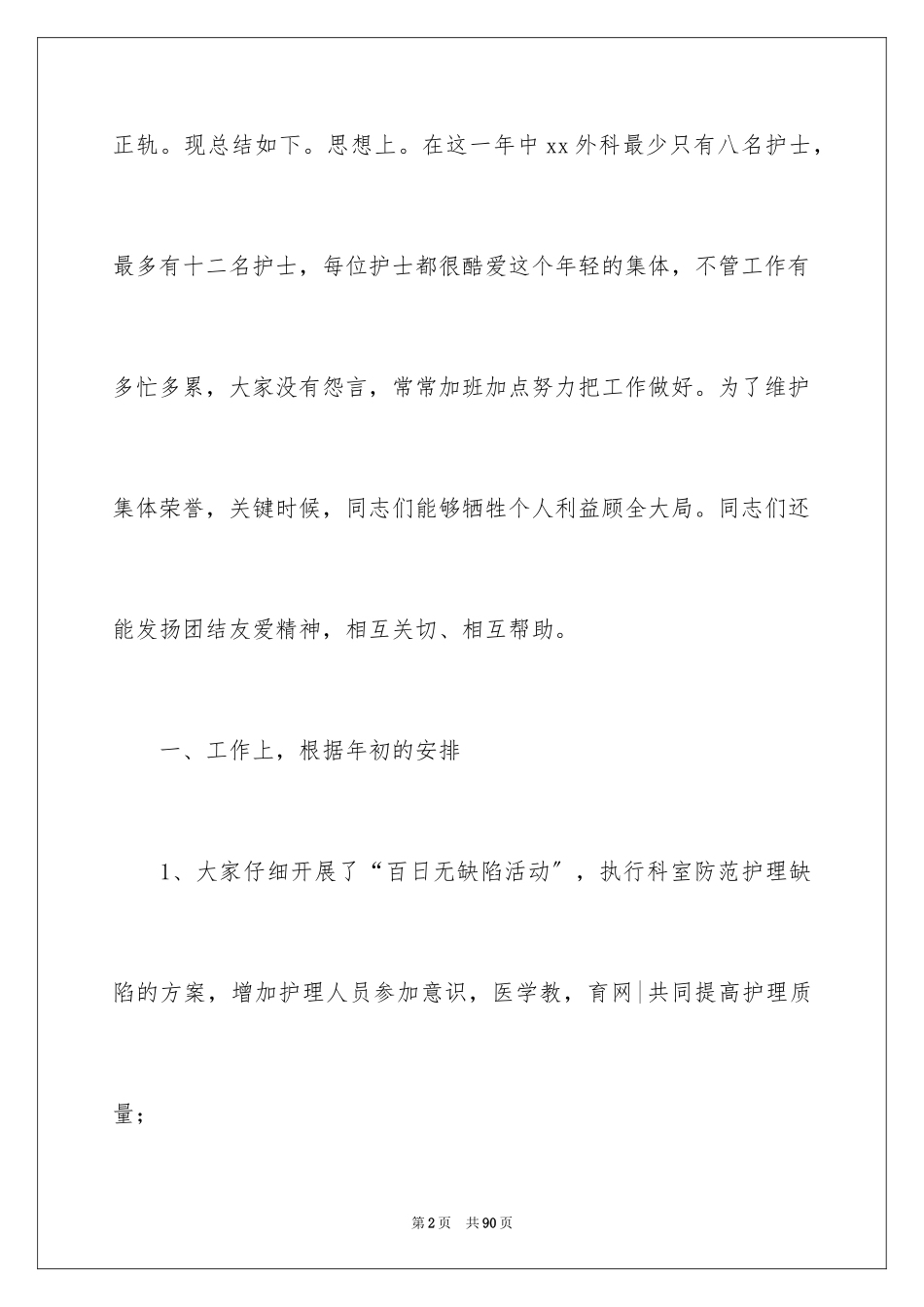 正轨。现总结如下。思想上。在这一年中xx外科最少只有八名护士，最多有十二名护士，每位护士都很酷爱这个年轻的集体，不管工作有多忙多累，大家没有怨言，常常加班加点努力把工作做好。为了维护集体荣誉，关键时候，同志们能够牺牲个人利益顾全大局。同志们还能发扬团结友爱精神，相互关切、相互帮助。

一、工作上，根据年初的安排

1、大家仔细开展了“百日无缺陷活动”，执行科室防范护理缺陷的方案，增加护理人员参加意识，医学教，育网|共同提高护理质量；

第2页 共90页